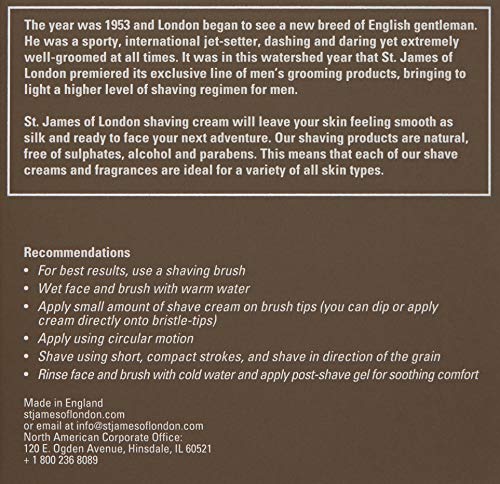 The year was 1953 and London began to see a new breed of English gentleman. He was a sporty, international jet-setter, dashing and daring yet extremely well-groomed at all times. It was in this watershed year that St. James of London premiered its exclusive line of men's grooming products, bringing to light a higher level of shaving regimen for men.

St. James of London shaving cream will leave your skin feeling smooth as silk and ready to face your next adventure. Our shaving products are natural, free of sulphates, alcohol and parabens. This means that each of our shave creams and fragrances are ideal for a variety of all skin types.

Recommendations
• For best results, use a shaving brush
• Wet face and brush with warm water
• Apply small amount of shave cream on brush tips (you can dip or apply cream directly onto bristle-tips)
• Apply using circular motion
• Shave using short, compact strokes, and shave in direction of the grain
• Rinse face and brush with cold water and apply post-shave gel for soothing comfort

Made in England
stjamesoflondon.com
or email at info@stjamesoflondon.com
North American Corporate Office:
120 E. Ogden Avenue, Hinsdale, IL 60521
+ 1 800 236 8089